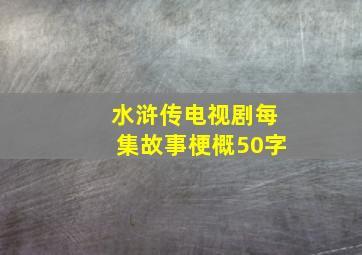 水浒传电视剧每集故事梗概50字